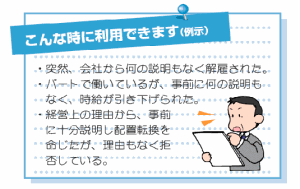 こんな時に利用できます(例示)

・突然、会社から何の説明もなく解雇された。
・パートで働いているが、事前に何の説明もなく、時給が引き下げられた。
・経営上の理由から、事前に十分説明し配置転換を命じたが、理由もなく拒否している。